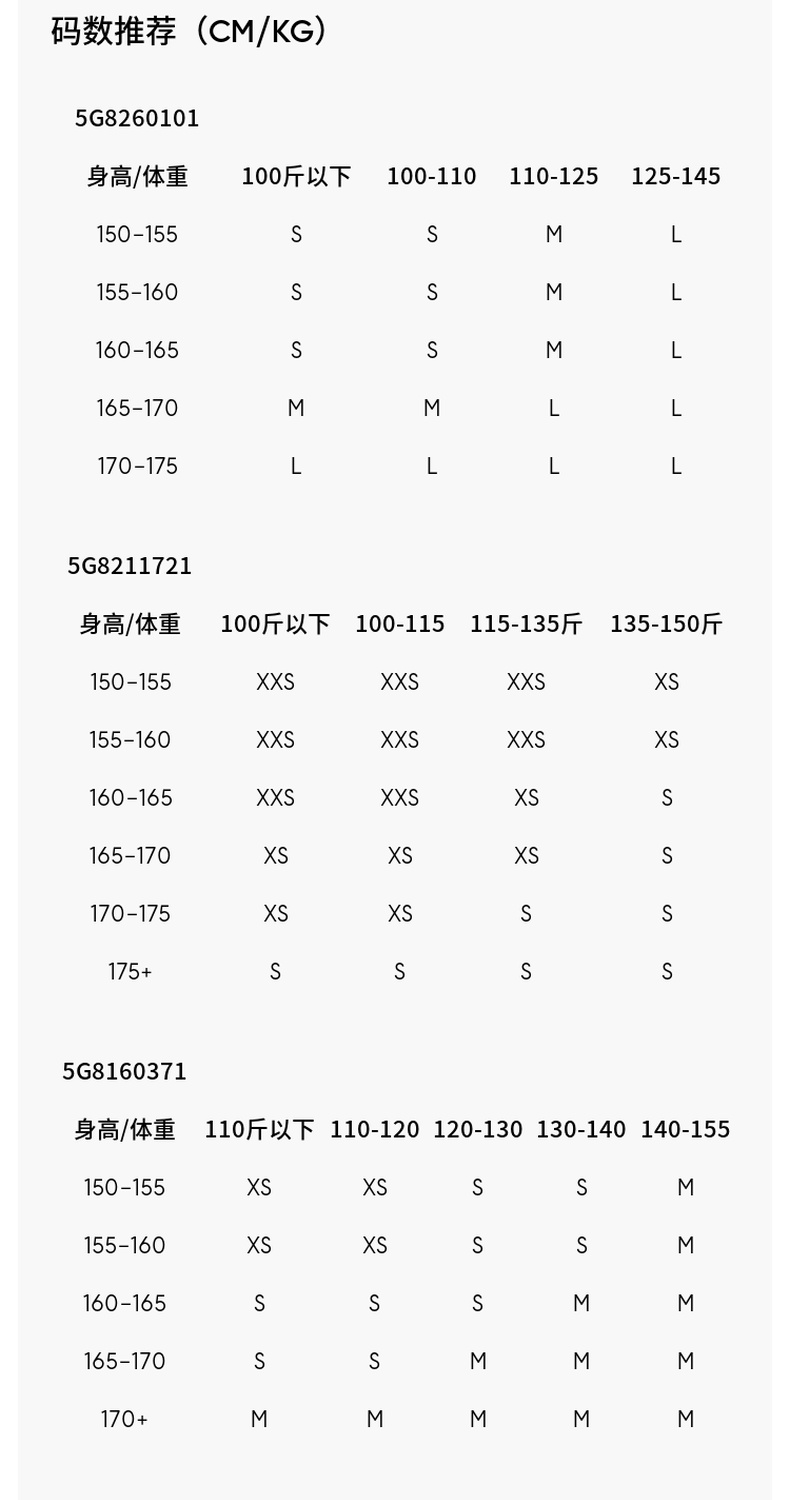 码数推荐（CM/KG）

5G8260101

| 身高/体重 | 100斤以下 | 100-110 | 110-125 | 125-145 |
|---|---|---|---|---|
| 150-155 | S | S | M | L |
| 155-160 | S | S | M | L |
| 160-165 | S | S | M | L |
| 165-170 | M | M | L | L |
| 170-175 | L | L | L | L |

5G8211721

| 身高/体重 | 100斤以下 | 100-115 | 115-135斤 | 135-150斤 |
|---|---|---|---|---|
| 150-155 | XXS | XXS | XXS | XS |
| 155-160 | XXS | XXS | XXS | XS |
| 160-165 | XXS | XXS | XS | S |
| 165-170 | XS | XS | XS | S |
| 170-175 | XS | XS | S | S |
| 175+ | S | S | S | S |

5G8160371

| 身高/体重 | 110斤以下 | 110-120 | 120-130 | 130-140 | 140-155 |
|---|---|---|---|---|---|
| 150-155 | XS | XS | S | S | M |
| 155-160 | XS | XS | S | S | M |
| 160-165 | S | S | S | M | M |
| 165-170 | S | S | M | M | M |
| 170+ | M | M | M | M | M |